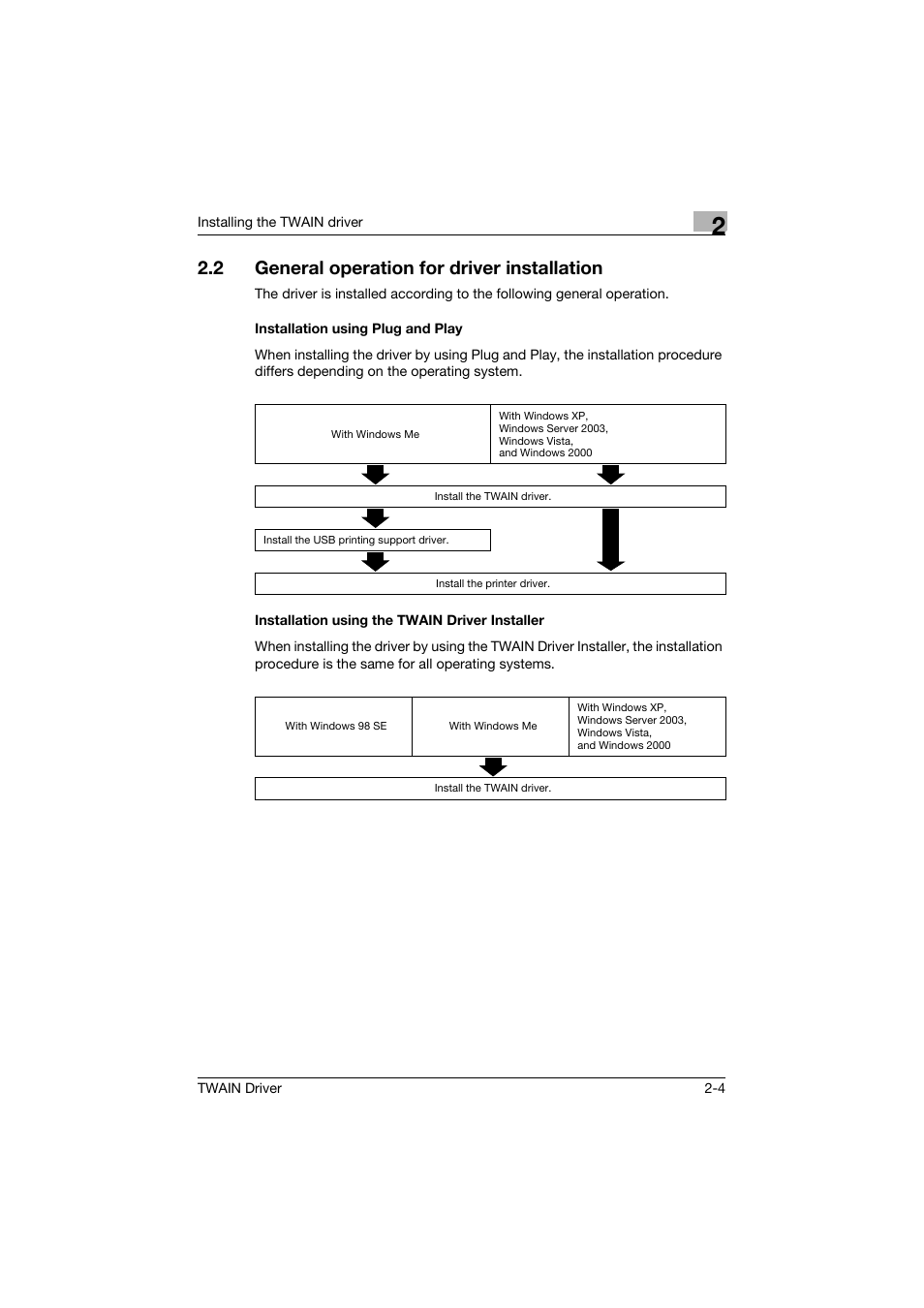 Installing the TWAIN driver

2

2.2 General operation for driver installation

The driver is installed according to the following general operation.

Installation using Plug and Play

When installing the driver by using Plug and Play, the installation procedure differs depending on the operating system.

With Windows Me

With Windows XP, Windows Server 2003, Windows Vista, and Windows 2000

Install the TWAIN driver.

Install the USB printing support driver.

Install the printer driver.

Installation using the TWAIN Driver Installer

When installing the driver by using the TWAIN Driver Installer, the installation procedure is the same for all operating systems.

With Windows 98 SE

With Windows Me

With Windows XP, Windows Server 2003, Windows Vista, and Windows 2000

Install the TWAIN driver.

TWAIN Driver

2-4